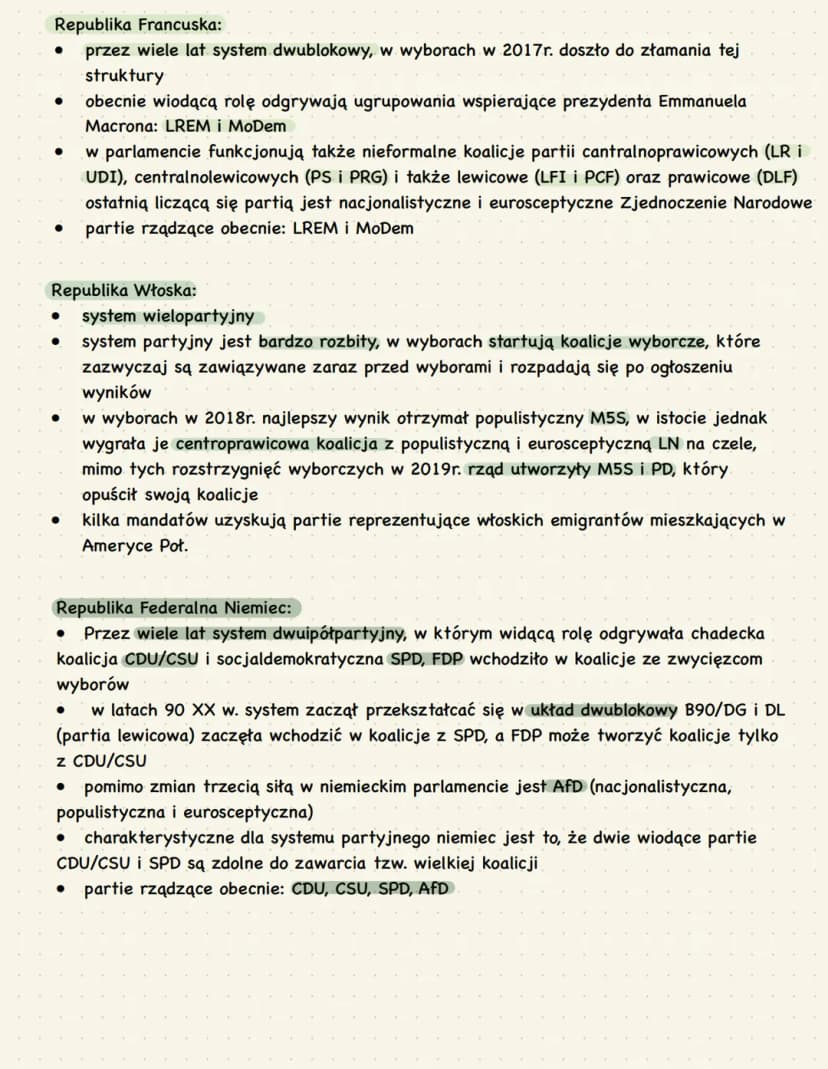 Republika Francuska:
• przez wiele lat system dwublokowy, w wyborach w 2017r. doszło do złamania tej struktury
• obecnie wiodącą rolę odgrywają ugrupowania wspierające prezydenta Emmanuela Macrona: LREM i MoDem
• w parlamencie funkcjonują także nieformalne koalicje partii cantralnoprawicowych (LR i UDI), centralnolewicowych (PS i PRG) i także lewicowe (LFI i PCF) oraz prawicowe (DLF) ostatnią liczącą się partią jest nacjonalistyczne i eurosceptyczne Zjednoczenie Narodowe
• partie rządzące obecnie: LREM i MoDem

Republika Włoska:
• system wielopartyjny
• system partyjny jest bardzo rozbity, w wyborach startują koalicje wyborcze, które zazwyczaj są zawiązywane zaraz przed wyborami i rozpadają się po ogłoszeniu wyników
• w wyborach w 2018r. najlepszy wynik otrzymał populistyczny M5S, w istocie jednak wygrała je centroprawicowa koalicja z populistyczną i eurosceptyczną LN na czele, mimo tych rozstrzygnięć wyborczych w 2019r. rząd utworzyły M5S i PD, który opuścił swoją koalicje
• kilka mandatów uzyskują partie reprezentujące włoskich emigrantów mieszkających w Ameryce Poł.

Republika Federalna Niemiec:
• Przez wiele lat system dwuipółpartyjny, w którym widącą rolę odgrywała chadecka koalicja CDU/CSU i socjaldemokratyczna SPD, FDP wchodziło w koalicje ze zwycięzcom wyborów
• w latach 90 XX w. system zaczął przekształcać się w układ dwublokowy B90/DG i DL (partia lewicowa) zaczęła wchodzić w koalicje z SPD, a FDP może tworzyć koalicje tylko z CDU/CSU
• pomimo zmian trzecią siłą w niemieckim parlamencie jest AfD (nacjonalistyczna, populistyczna i eurosceptyczna)
• charakterystyczne dla systemu partyjnego niemiec jest to, że dwie wiodące partie CDU/CSU i SPD są zdolne do zawarcia tzw. wielkiej koalicji
• partie rządzące obecnie: CDU, CSU, SPD, AfD